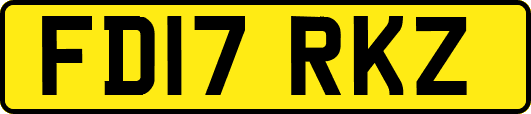 FD17 RKZ